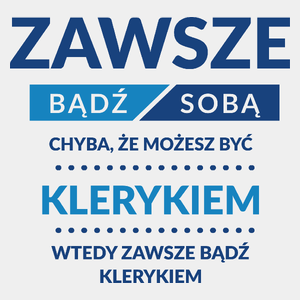 ZAWSZE

BĄDŹ SOBĄ

CHYBA, ŻE MOŻESZ BYĆ

KLERYKIEM

WTEDY ZAWSZE BĄDŹ KLERYKIEM